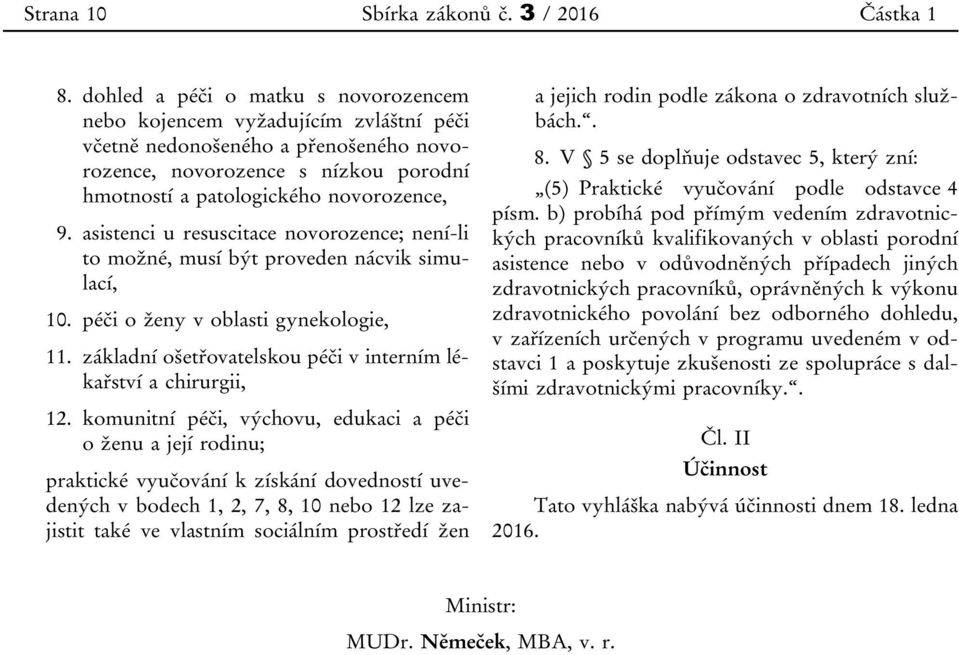 Strana 10 Sbírka zákonů č. 3 / 2016 Částka 1

8. dohled a péči o matku s novorozencem nebo kojencem vyžadujícím zvláštní péči včetně nedonošeného a přenošeného novorozence, novorozence s nízkou porodní hmotností a patologického novorozence,

9. asistenci u resuscitace novorozence; není-li to možné, musí být proveden nácvik simulací,

10. péči o ženy v oblasti gynekologie,

11. základní ošetřovatelskou péči v interním lékařství a chirurgii,

12. komunitní péči, výchovu, edukaci a péči o ženu a její rodinu;

praktické vyučování k získání dovedností uvedených v bodech 1, 2, 7, 8, 10 nebo 12 lze zajistit také ve vlastním sociálním prostředí žen a jejich rodin podle zákona o zdravotních službách.“.

8. V § 5 se doplňuje odstavec 5, který zní:

„(5) Praktické vyučování podle odstavce 4 písm. b) probíhá pod přímým vedením zdravotnických pracovníků kvalifikovaných v oblasti porodní asistence nebo v odůvodněných případech jiných zdravotnických pracovníků, oprávněných k výkonu zdravotnického povolání bez odborného dohledu, v zařízeních určených v programu uvedeném v odstavci 1 a poskytuje zkušenosti ze spolupráce s dalšími zdravotnickými pracovníky.“.

Čl. II

Účinnost

Tato vyhláška nabývá účinnosti dnem 18. ledna 2016.

Ministr:

MUDr. Němeček, MBA, v. r.